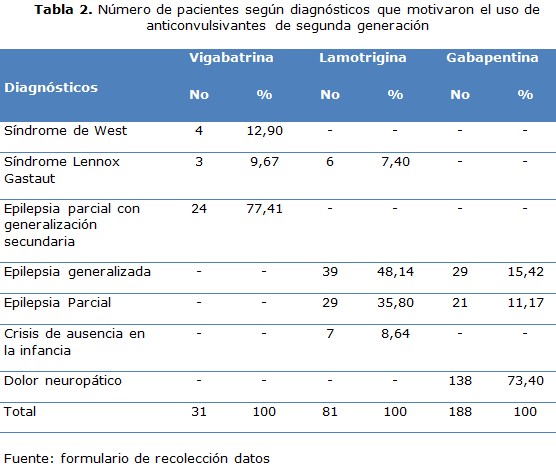 **Tabla 2.** Número de pacientes según diagnósticos que motivaron el uso de anticonvulsivantes de segunda generación

| Diagnósticos | Vigabatrina No | Vigabatrina % | Lamotrigina No | Lamotrigina % | Gabapentina No | Gabapentina % |
|---|---|---|---|---|---|---|
| Síndrome de West | 4 | 12,90 | - | - | - | - |
| Síndrome Lennox Gastaut | 3 | 9,67 | 6 | 7,40 | - | - |
| Epilepsia parcial con generalización secundaria | 24 | 77,41 | - | - | - | - |
| Epilepsia generalizada | - | - | 39 | 48,14 | 29 | 15,42 |
| Epilepsia Parcial | - | - | 29 | 35,80 | 21 | 11,17 |
| Crisis de ausencia en la infancia | - | - | 7 | 8,64 | - | - |
| Dolor neuropático | - | - | - | - | 138 | 73,40 |
| Total | 31 | 100 | 81 | 100 | 188 | 100 |

Fuente: formulario de recolección datos